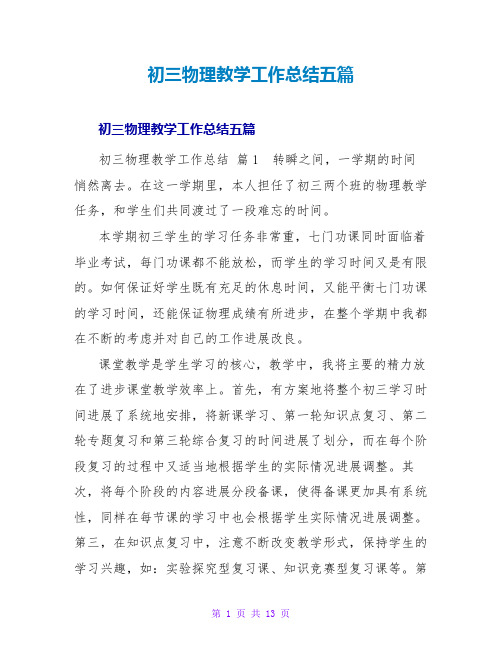 初三物理教学工作总结五篇

初三物理教学工作总结五篇

初三物理教学工作总结 篇1 转瞬之间，一学期的时间悄然离去。在这一学期里，本人担任了初三两个班的物理教学任务，和学生们共同渡过了一段难忘的时间。

本学期初三学生的学习任务非常重，七门功课同时面临着毕业考试，每门功课都不能放松，而学生的学习时间又是有限的。如何保证好学生既有充足的休息时间，又能平衡七门功课的学习时间，还能保证物理成绩有所进步，在整个学期中我都在不断的考虑并对自己的工作进展改良。

课堂教学是学生学习的核心，教学中，我将主要的精力放在了进步课堂教学效率上。首先，有方案地将整个初三学习时间进展了系统地安排，将新课学习、第一轮知识点复习、第二轮专题复习和第三轮综合复习的时间进展了划分，而在每个阶段复习的过程中又适当地根据学生的实际情况进展调整。其次，将每个阶段的内容进展分段备课，使得备课更加具有系统性，同样在每节课的学习中也会根据学生实际情况进展调整。第三，在知识点复习中，注意不断改变教学形式，保持学生的学习兴趣，如：实验探究型复习课、知识竞赛型复习课等。第

第 1 页 共 13 页